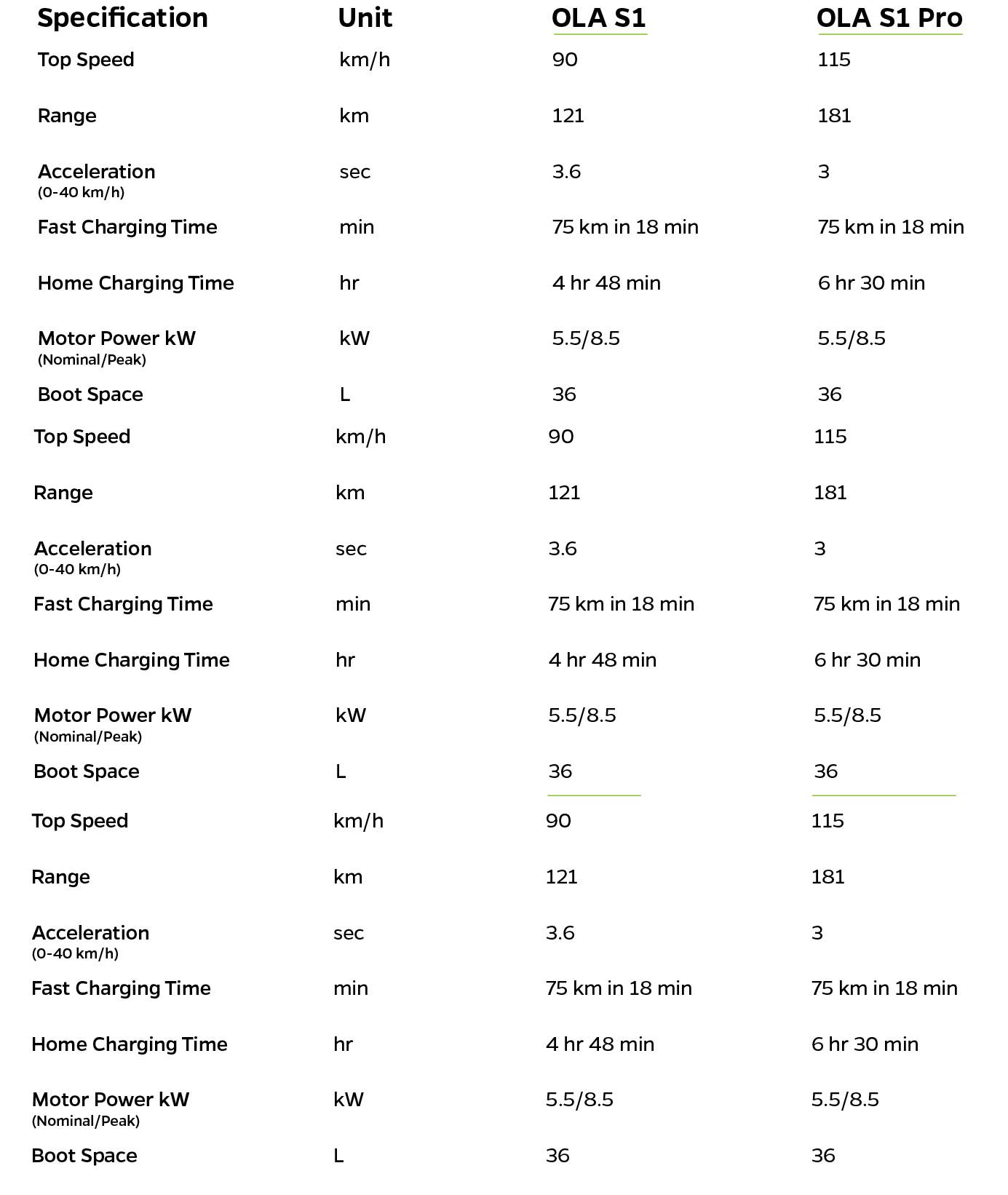 | Specification | Unit | OLA S1 | OLA S1 Pro |
|---|---|---|---|
| Top Speed | km/h | 90 | 115 |
| Range | km | 121 | 181 |
| Acceleration (0-40 km/h) | sec | 3.6 | 3 |
| Fast Charging Time | min | 75 km in 18 min | 75 km in 18 min |
| Home Charging Time | hr | 4 hr 48 min | 6 hr 30 min |
| Motor Power kW (Nominal/Peak) | kW | 5.5/8.5 | 5.5/8.5 |
| Boot Space | L | 36 | 36 |
| Top Speed | km/h | 90 | 115 |
| Range | km | 121 | 181 |
| Acceleration (0-40 km/h) | sec | 3.6 | 3 |
| Fast Charging Time | min | 75 km in 18 min | 75 km in 18 min |
| Home Charging Time | hr | 4 hr 48 min | 6 hr 30 min |
| Motor Power kW (Nominal/Peak) | kW | 5.5/8.5 | 5.5/8.5 |
| Boot Space | L | 36 | 36 |
| Top Speed | km/h | 90 | 115 |
| Range | km | 121 | 181 |
| Acceleration (0-40 km/h) | sec | 3.6 | 3 |
| Fast Charging Time | min | 75 km in 18 min | 75 km in 18 min |
| Home Charging Time | hr | 4 hr 48 min | 6 hr 30 min |
| Motor Power kW (Nominal/Peak) | kW | 5.5/8.5 | 5.5/8.5 |
| Boot Space | L | 36 | 36 |